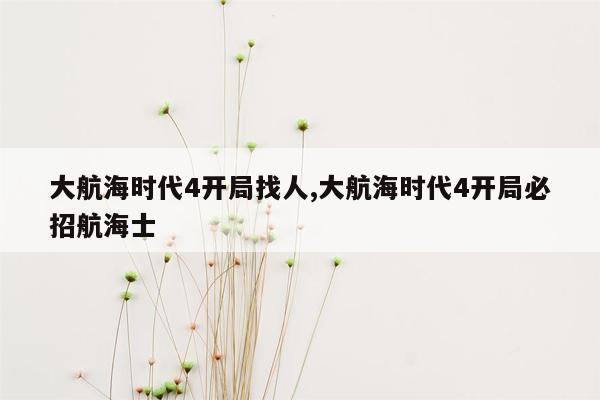 大航海时代4开局找人,大航海时代4开局必招航海士